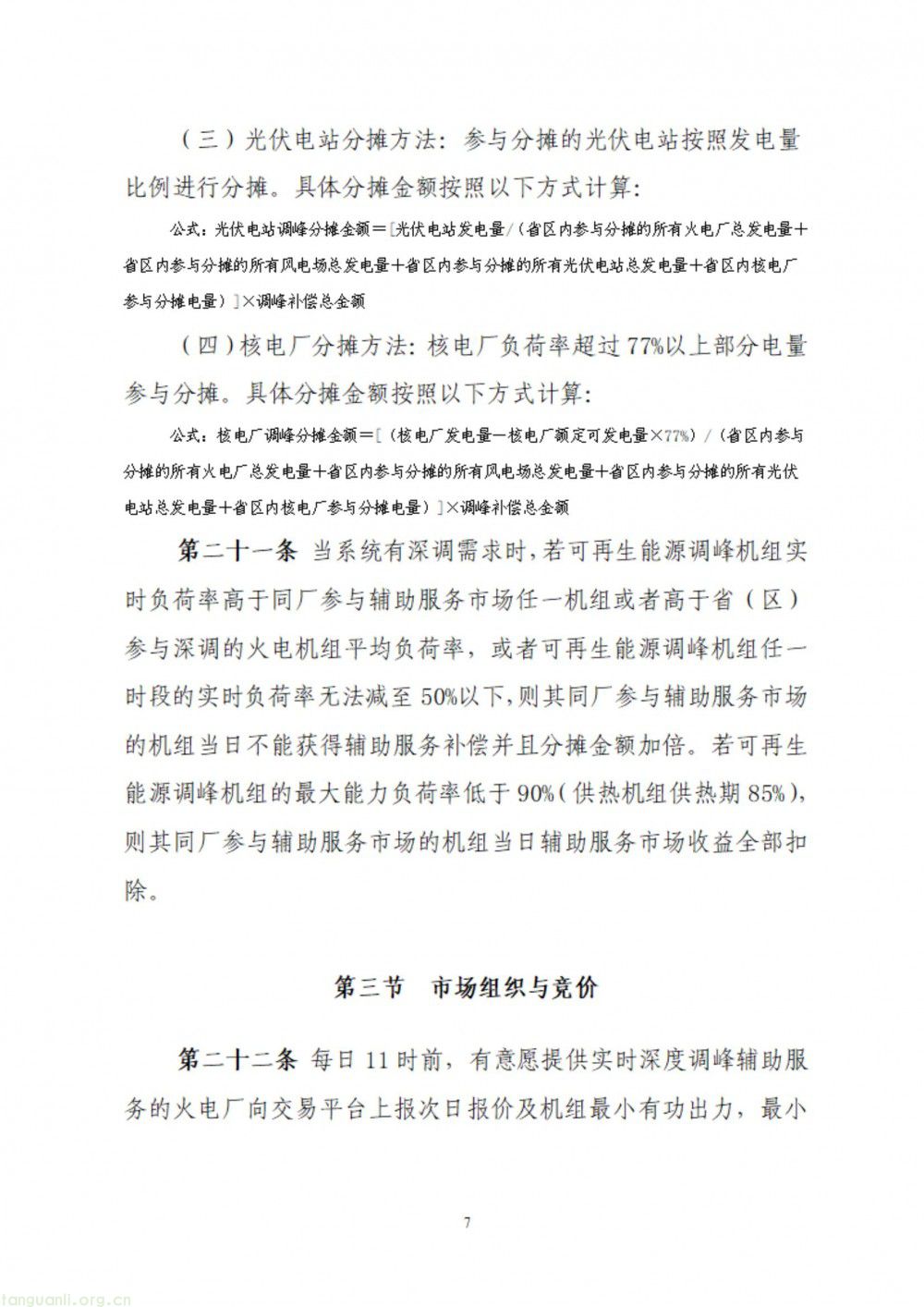 （三）光伏电站分摊方法：参与分摊的光伏电站按照发电量比例进行分摊。具体分摊金额按照以下方式计算：

公式：光伏电站调峰分摊金额＝[光伏电站发电量/（省区内参与分摊的所有火电厂总发电量＋省区内参与分摊的所有风电场总发电量＋省区内参与分摊的所有光伏电站总发电量＋省区内核电厂参与分摊电量）]×调峰补偿总金额

（四）核电厂分摊方法：核电厂负荷率超过77%以上部分电量参与分摊。具体分摊金额按照以下方式计算：

公式：核电厂调峰分摊金额＝[（核电厂发电量－核电厂额定可发电量×77%）/（省区内参与分摊的所有火电厂总发电量＋省区内参与分摊的所有风电场总发电量＋省区内参与分摊的所有光伏电站总发电量＋省区内核电厂参与分摊电量）]×调峰补偿总金额

第二十一条 当系统有深调需求时，若可再生能源调峰机组实时负荷率高于同厂参与辅助服务市场任一机组或者高于省（区）参与深调的火电机组平均负荷率，或者可再生能源调峰机组任一时段的实时负荷率无法减至50%以下，则其同厂参与辅助服务市场的机组当日不能获得辅助服务补偿并且分摊金额加倍。若可再生能源调峰机组的最大能力负荷率低于90%（供热机组供热期85%），则其同厂参与辅助服务市场的机组当日辅助服务市场收益全部扣除。

第三节 市场组织与竞价

第二十二条 每日11时前，有意愿提供实时深度调峰辅助服务的火电厂向交易平台上报次日报价及机组最小有功出力，最小

7

tanguanli.org.cn